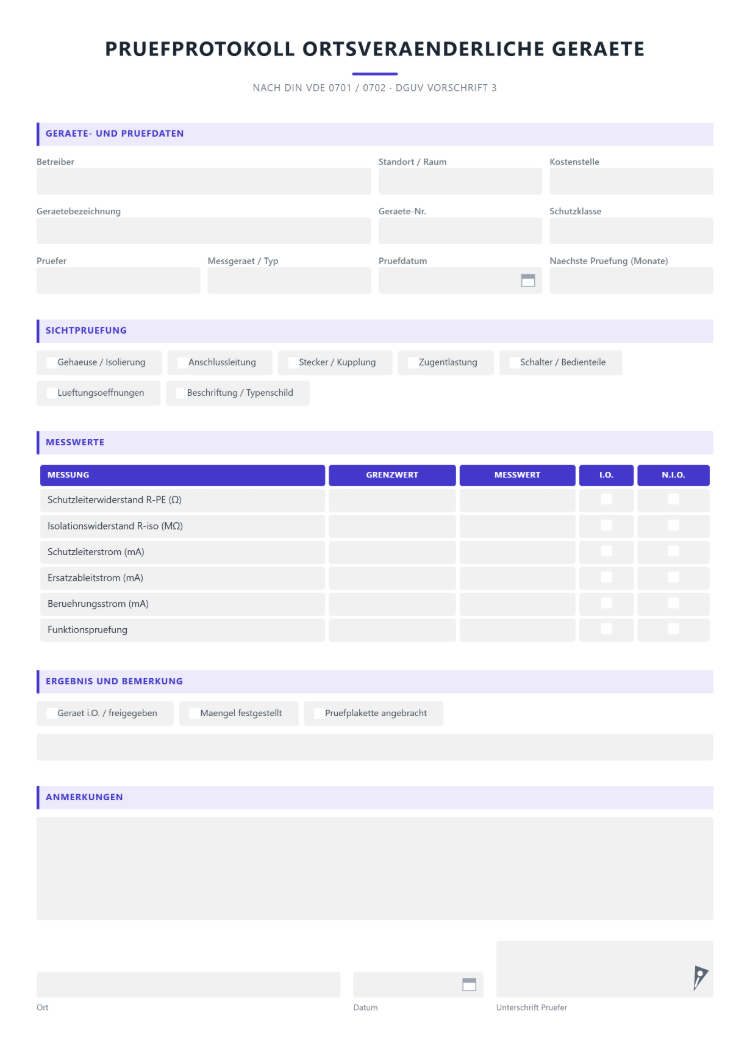 PRUEFPROTOKOLL ORTSVERAENDERLICHE GERAETE

NACH DIN VDE 0701 / 0702 · DGUV VORSCHRIFT 3

GERAETE- UND PRUEFDATEN

Betreiber

Standort / Raum

Kostenstelle

Geraetebezeichnung

Geraete-Nr.

Schutzklasse

Pruefer

Messgeraet / Typ

Pruefdatum

Naechste Pruefung (Monate)

SICHTPRUEFUNG

☐ Gehaeuse / Isolierung
☐ Anschlussleitung
☐ Stecker / Kupplung
☐ Zugentlastung
☐ Schalter / Bedienteile
☐ Lueftungsoeffnungen
☐ Beschriftung / Typenschild

MESSWERTE

| MESSUNG | GRENZWERT | MESSWERT | I.O. | N.I.O. |
|---|---|---|---|---|
| Schutzleiterwiderstand R-PE (Ω) | | | ☐ | ☐ |
| Isolationswiderstand R-iso (MΩ) | | | ☐ | ☐ |
| Schutzleiterstrom (mA) | | | ☐ | ☐ |
| Ersatzableitstrom (mA) | | | ☐ | ☐ |
| Beruehrungsstrom (mA) | | | ☐ | ☐ |
| Funktionspruefung | | | ☐ | ☐ |

ERGEBNIS UND BEMERKUNG

☐ Geraet i.O. / freigegeben
☐ Maengel festgestellt
☐ Pruefplakette angebracht

ANMERKUNGEN

Ort

Datum

Unterschrift Pruefer